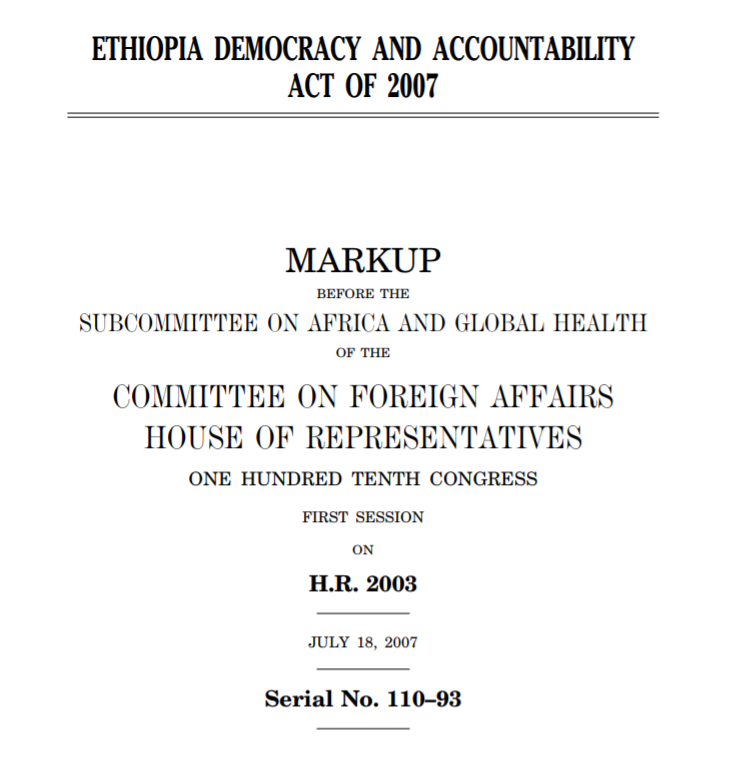 ETHIOPIA DEMOCRACY AND ACCOUNTABILITY ACT OF 2007

MARKUP

BEFORE THE

SUBCOMMITTEE ON AFRICA AND GLOBAL HEALTH

OF THE

COMMITTEE ON FOREIGN AFFAIRS
HOUSE OF REPRESENTATIVES

ONE HUNDRED TENTH CONGRESS

FIRST SESSION

ON

H.R. 2003

JULY 18, 2007

Serial No. 110–93